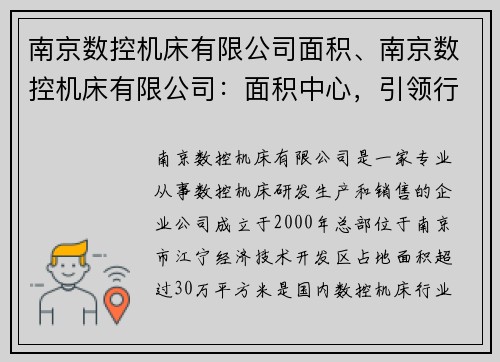 南京数控机床有限公司面积、南京数控机床有限公司：面积中心，引领行

南京数控机床有限公司是一家专业从事数控机床研发生产和销售的企业公司成立于2000年总部位于南京市江宁经济技术开发区占地面积超过30万平方米是国内数控机床行业